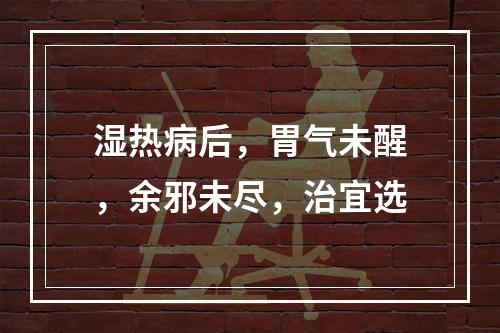 湿热病后，胃气未醒，余邪未尽，治宜选